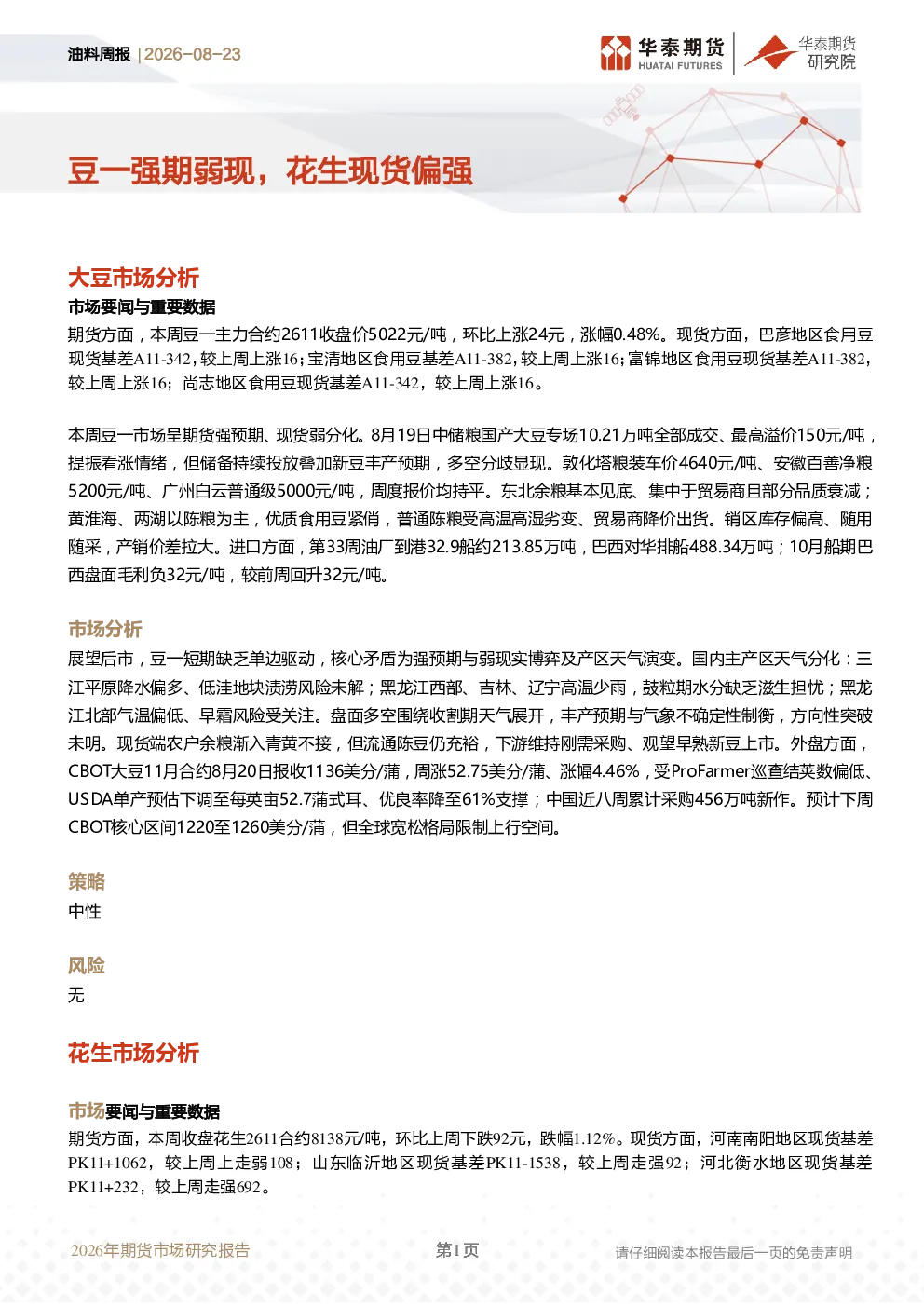 油料周报 | 2026-08-23

华泰期货
HUATAI FUTURES

华泰期货
研究院

豆一强期弱现，花生现货偏强

大豆市场分析

市场要闻与重要数据

期货方面，本周豆一主力合约2611收盘价5022元/吨，环比上涨24元，涨幅0.48%。现货方面，巴彦地区食用豆现货基差A11-342，较上周上涨16；宝清地区食用豆基差A11-382，较上周上涨16；富锦地区食用豆现货基差A11-382，较上周上涨16；尚志地区食用豆现货基差A11-342，较上周上涨16。

本周豆一市场呈期货强预期、现货弱分化。8月19日中储粮国产大豆专场10.21万吨全部成交、最高溢价150元/吨，提振看涨情绪，但储备持续投放叠加新豆丰产预期，多空分歧显现。敦化塔粮装车价4640元/吨、安徽百善净粮5200元/吨、广州白云普通级5000元/吨，周度报价均持平。东北余粮基本见底、集中于贸易商且部分品质衰减；黄淮海、两湖以陈粮为主，优质食用豆紧俏，普通陈粮受高温高湿劣变、贸易商降价出货。销区库存偏高、随用随采，产销价差拉大。进口方面，第33周油厂到港32.9船约213.85万吨，巴西对华排船488.34万吨；10月船期巴西盘面毛利负32元/吨，较前周回升32元/吨。

市场分析

展望后市，豆一短期缺乏单边驱动，核心矛盾为强预期与弱现实博弈及产区天气演变。国内主产区天气分化：三江平原降水偏多、低洼地块渍涝风险未解；黑龙江西部、吉林、辽宁高温少雨，鼓粒期水分缺乏滋生担忧；黑龙江北部气温偏低、早霜风险受关注。盘面多空围绕收割期天气展开，丰产预期与气象不确定性制衡，方向性突破未明。现货端农户余粮渐入青黄不接，但流通陈豆仍充裕，下游维持刚需采购、观望早熟新豆上市。外盘方面，CBOT大豆11月合约8月20日报收1136美分/蒲，周涨52.75美分/蒲、涨幅4.46%，受ProFarmer巡查结荚数偏低、USDA单产预估下调至每英亩52.7蒲式耳、优良率降至61%支撑；中国近八周累计采购456万吨新作。预计下周CBOT核心区间1220至1260美分/蒲，但全球宽松格局限制上行空间。

策略

中性

风险

无

花生市场分析

市场要闻与重要数据

期货方面，本周收盘花生2611合约8138元/吨，环比上周下跌92元，跌幅1.12%。现货方面，河南南阳地区现货基差PK11+1062，较上周上走弱108；山东临沂地区现货基差PK11-1538，较上周走强92；河北衡水地区现货基差PK11+232，较上周走强692。

2026年期货市场研究报告

第1页

请仔细阅读本报告最后一页的免责声明